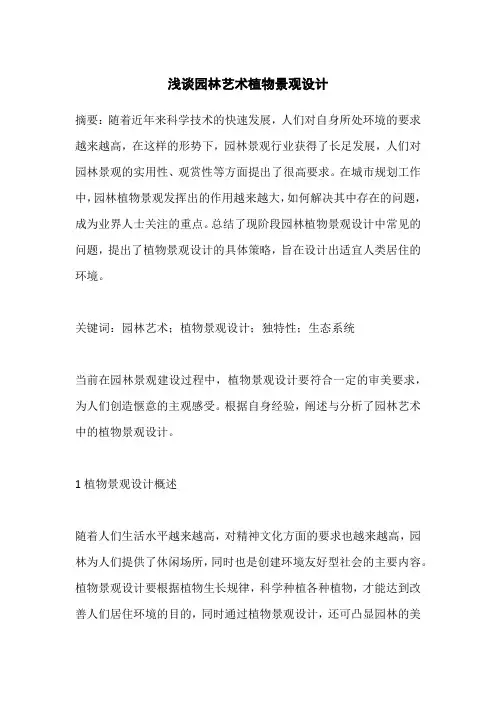 浅谈园林艺术植物景观设计

摘要：随着近年来科学技术的快速发展，人们对自身所处环境的要求越来越高，在这样的形势下，园林景观行业获得了长足发展，人们对园林景观的实用性、观赏性等方面提出了很高要求。在城市规划工作中，园林植物景观发挥出的作用越来越大，如何解决其中存在的问题，成为业界人士关注的重点。总结了现阶段园林植物景观设计中常见的问题，提出了植物景观设计的具体策略，旨在设计出适宜人类居住的环境。

关键词：园林艺术；植物景观设计；独特性；生态系统

当前在园林景观建设过程中，植物景观设计要符合一定的审美要求，为人们创造惬意的主观感受。根据自身经验，阐述与分析了园林艺术中的植物景观设计。

1 植物景观设计概述

随着人们生活水平越来越高，对精神文化方面的要求也越来越高，园林为人们提供了休闲场所，同时也是创建环境友好型社会的主要内容。植物景观设计要根据植物生长规律，科学种植各种植物，才能达到改善人们居住环境的目的，同时通过植物景观设计，还可凸显园林的美